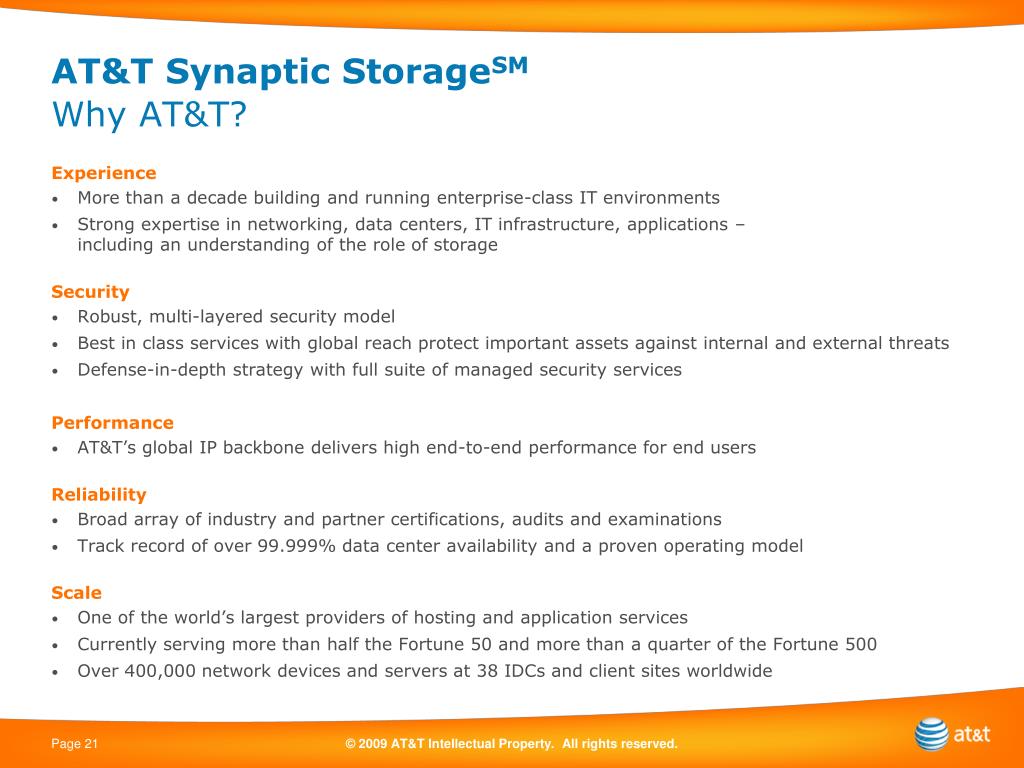 AT&T Synaptic Storage$^{SM}$
Why AT&T?

Experience
• More than a decade building and running enterprise-class IT environments
• Strong expertise in networking, data centers, IT infrastructure, applications – including an understanding of the role of storage

Security
• Robust, multi-layered security model
• Best in class services with global reach protect important assets against internal and external threats
• Defense-in-depth strategy with full suite of managed security services

Performance
• AT&T's global IP backbone delivers high end-to-end performance for end users

Reliability
• Broad array of industry and partner certifications, audits and examinations
• Track record of over 99.999% data center availability and a proven operating model

Scale
• One of the world's largest providers of hosting and application services
• Currently serving more than half the Fortune 50 and more than a quarter of the Fortune 500
• Over 400,000 network devices and servers at 38 IDCs and client sites worldwide

Page 21

© 2009 AT&T Intellectual Property. All rights reserved.

at&t